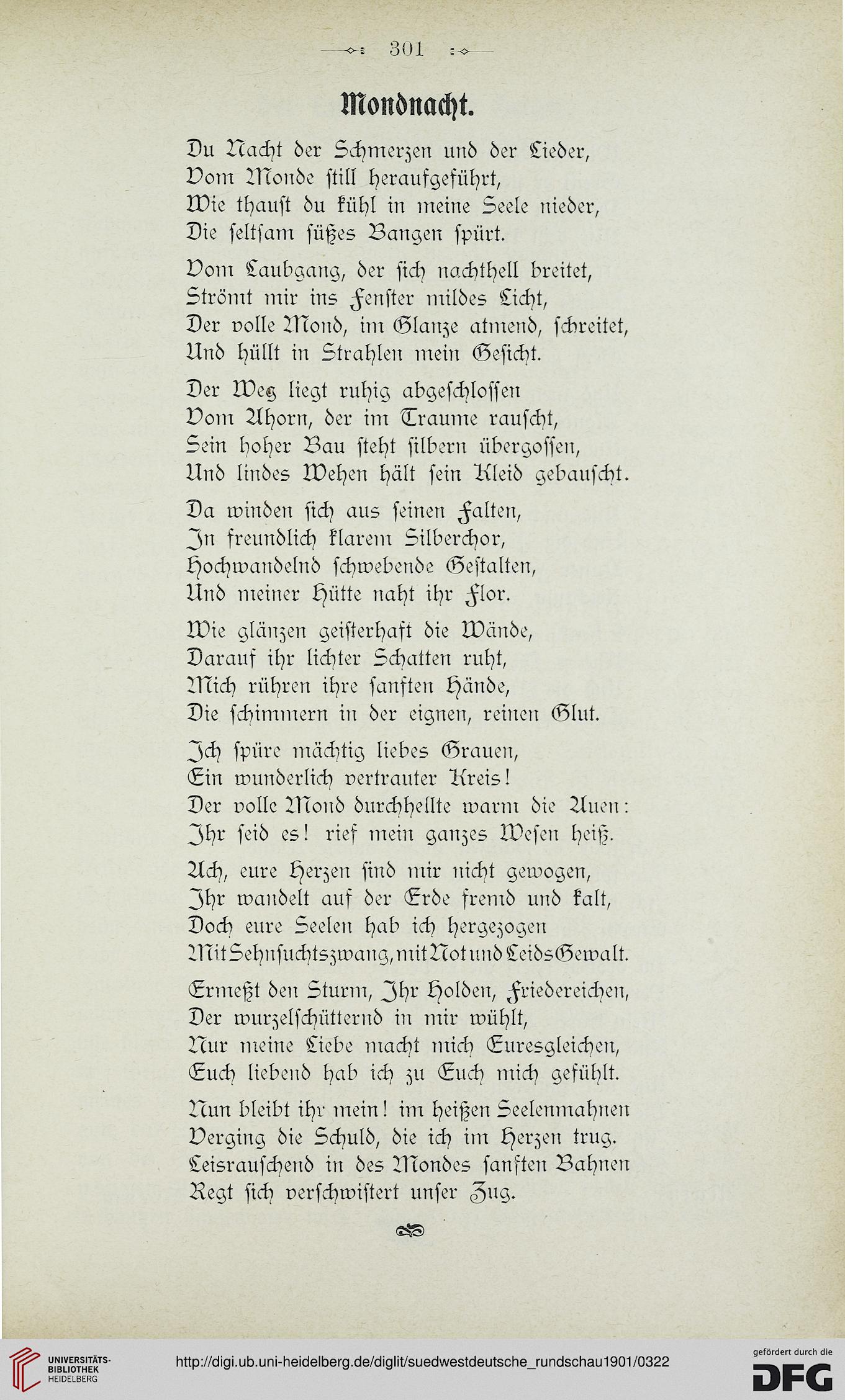 301

Mondnacht.

Du Nacht der Schmerzen und der Lieder,
Vom Monde still heraufgeführt,
Wie thaust du kühl in meine Seele nieder,
Die seltsam süßes Bangen spürt.

Vom Laubgang, der sich nachthell breitet,
Strömt mir ins Fenster mildes Licht,
Der volle Mond, im Glanze atmend, schreitet,
Und hüllt in Strahlen mein Gesicht.

Der Weg liegt ruhig abgeschlossen
Vom Ahorn, der im Traume rauscht,
Sein hoher Bau steht silbern übergossen,
Und lindes Wehen hält sein Kleid gebauscht.

Da winden sich aus seinen Falten,
In freundlich klarem Silberchor,
Hochwandelnd schwebende Gestalten,
Und meiner Hütte naht ihr Flor.

Wie glänzen geisterhaft die Wände,
Darauf ihr lichter Schatten ruht,
Mich rühren ihre sanften Hände,
Die schimmern in der eignen, reinen Glut.

Ich spüre mächtig liebes Grauen,
Ein wunderlich vertrauter Kreis!
Der volle Mond durchhellte warm die Auen:
Ihr seid es! rief mein ganzes Wesen heiß.

Ach, eure Herzen sind mir nicht gewogen,
Ihr wandelt auf der Erde fremd und kalt,
Doch eure Seelen hab ich hergezogen
Mit Sehnsuchtszwang, mit Not und Leids Gewalt.

Ermeßt den Sturm, Ihr Holden, Friedereichen,
Der wurzelschütternd in mir wühlt,
Nur meine Liebe macht mich Euresgleichen,
Euch liebend hab ich zu Euch mich gefühlt.

Nun bleibt ihr mein! im heißen Seelenmahnen
Verging die Schuld, die ich im Herzen trug.
Leisrauschend in des Mondes sanften Bahnen
Regt sich verschwistert unser Zug.

UNIVERSITÄTS-BIBLIOTHEK HEIDELBERG
http://digi.ub.uni-heidelberg.de/diglit/suedwestdeutsche_rundschau1901/0322
gefördert durch die DFG